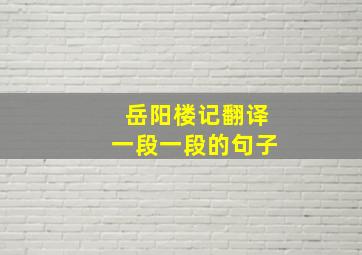 岳阳楼记翻译
一段一段的句子